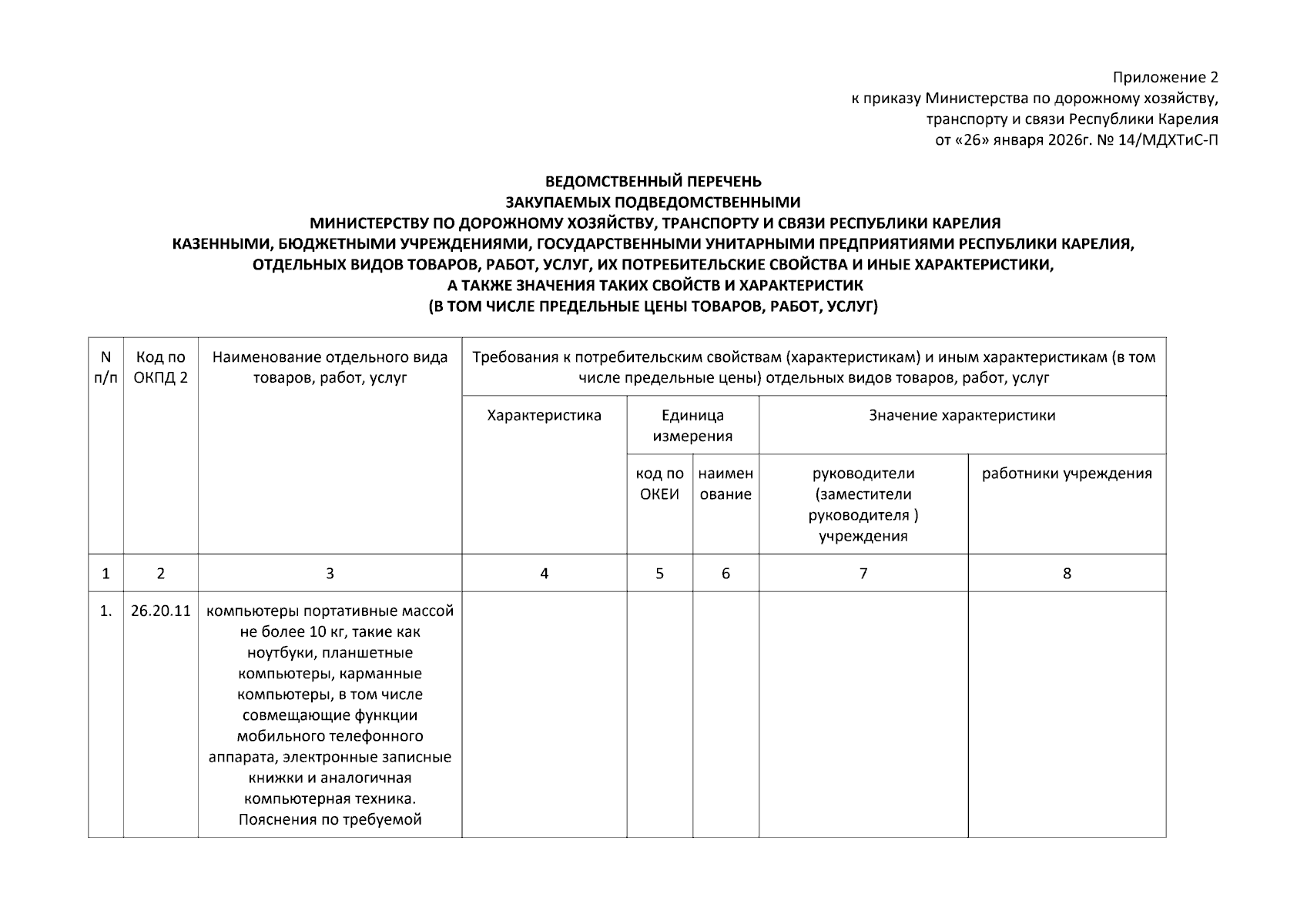 Приложение 2
к приказу Министерства по дорожному хозяйству,
транспорту и связи Республики Карелия
от «26» января 2026г. № 14/МДХТиС-П

ВЕДОМСТВЕННЫЙ ПЕРЕЧЕНЬ
ЗАКУПАЕМЫХ ПОДВЕДОМСТВЕННЫМИ
МИНИСТЕРСТВУ ПО ДОРОЖНОМУ ХОЗЯЙСТВУ, ТРАНСПОРТУ И СВЯЗИ РЕСПУБЛИКИ КАРЕЛИЯ
КАЗЕННЫМИ, БЮДЖЕТНЫМИ УЧРЕЖДЕНИЯМИ, ГОСУДАРСТВЕННЫМИ УНИТАРНЫМИ ПРЕДПРИЯТИЯМИ РЕСПУБЛИКИ КАРЕЛИЯ,
ОТДЕЛЬНЫХ ВИДОВ ТОВАРОВ, РАБОТ, УСЛУГ, ИХ ПОТРЕБИТЕЛЬСКИЕ СВОЙСТВА И ИНЫЕ ХАРАКТЕРИСТИКИ,
А ТАКЖЕ ЗНАЧЕНИЯ ТАКИХ СВОЙСТВ И ХАРАКТЕРИСТИК
(В ТОМ ЧИСЛЕ ПРЕДЕЛЬНЫЕ ЦЕНЫ ТОВАРОВ, РАБОТ, УСЛУГ)

| N п/п | Код по ОКПД 2 | Наименование отдельного вида товаров, работ, услуг | Требования к потребительским свойствам (характеристикам) и иным характеристикам (в том числе предельные цены) отдельных видов товаров, работ, услуг | | | | |
|---|---|---|---|---|---|---|---|
| | | | Характеристика | Единица измерения | | Значение характеристики | |
| | | | | код по ОКЕИ | наименование | руководители (заместители руководителя ) учреждения | работники учреждения |
| 1 | 2 | 3 | 4 | 5 | 6 | 7 | 8 |
| 1. | 26.20.11 | компьютеры портативные массой не более 10 кг, такие как ноутбуки, планшетные компьютеры, карманные компьютеры, в том числе совмещающие функции мобильного телефонного аппарата, электронные записные книжки и аналогичная компьютерная техника. Пояснения по требуемой | | | | | |